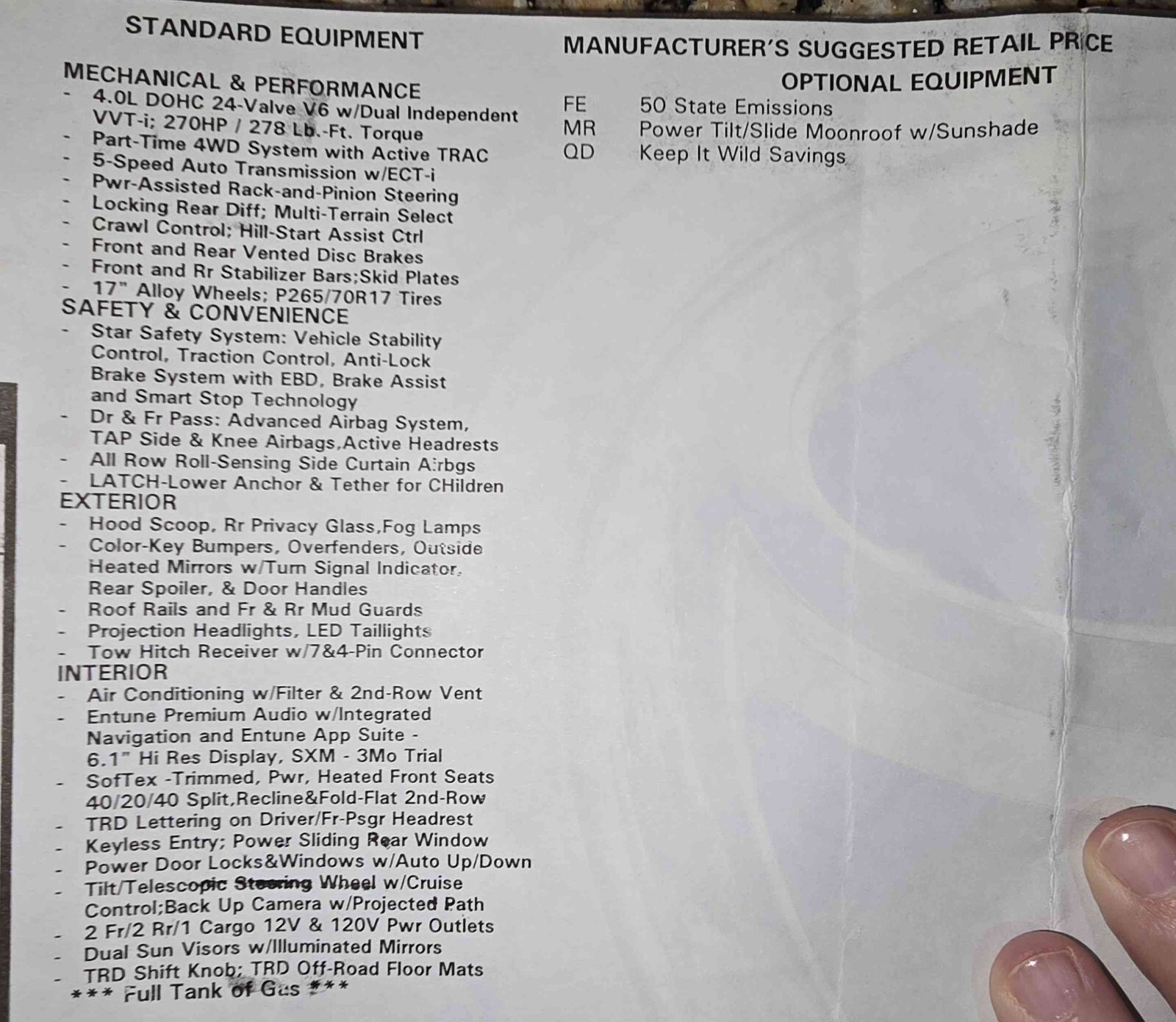 STANDARD EQUIPMENT

MECHANICAL & PERFORMANCE
- 4.0L DOHC 24-Valve V6 w/Dual Independent VVT-i; 270HP / 278 Lb.-Ft. Torque
- Part-Time 4WD System with Active TRAC
- 5-Speed Auto Transmission w/ECT-i
- Pwr-Assisted Rack-and-Pinion Steering
- Locking Rear Diff; Multi-Terrain Select
- Crawl Control; Hill-Start Assist Ctrl
- Front and Rear Vented Disc Brakes
- Front and Rr Stabilizer Bars;Skid Plates
- 17" Alloy Wheels; P265/70R17 Tires
SAFETY & CONVENIENCE
- Star Safety System: Vehicle Stability Control, Traction Control, Anti-Lock Brake System with EBD, Brake Assist and Smart Stop Technology
- Dr & Fr Pass: Advanced Airbag System, TAP Side & Knee Airbags,Active Headrests
- All Row Roll-Sensing Side Curtain Airbgs
- LATCH-Lower Anchor & Tether for CHildren
EXTERIOR
- Hood Scoop, Rr Privacy Glass,Fog Lamps
- Color-Key Bumpers, Overfenders, Outside Heated Mirrors w/Turn Signal Indicator, Rear Spoiler, & Door Handles
- Roof Rails and Fr & Rr Mud Guards
- Projection Headlights, LED Taillights
- Tow Hitch Receiver w/7&4-Pin Connector
INTERIOR
- Air Conditioning w/Filter & 2nd-Row Vent
- Entune Premium Audio w/Integrated Navigation and Entune App Suite - 6.1" Hi Res Display, SXM - 3Mo Trial
- SofTex -Trimmed, Pwr, Heated Front Seats 40/20/40 Split,Recline&Fold-Flat 2nd-Row
- TRD Lettering on Driver/Fr-Psgr Headrest
- Keyless Entry; Power Sliding Rear Window
- Power Door Locks&Windows w/Auto Up/Down
- Tilt/Telescopic Steering Wheel w/Cruise Control;Back Up Camera w/Projected Path
- 2 Fr/2 Rr/1 Cargo 12V & 120V Pwr Outlets
- Dual Sun Visors w/Illuminated Mirrors
- TRD Shift Knob; TRD Off-Road Floor Mats
*** Full Tank of Gas ***

MANUFACTURER'S SUGGESTED RETAIL PRICE

OPTIONAL EQUIPMENT
FE 50 State Emissions
MR Power Tilt/Slide Moonroof w/Sunshade
QD Keep It Wild Savings